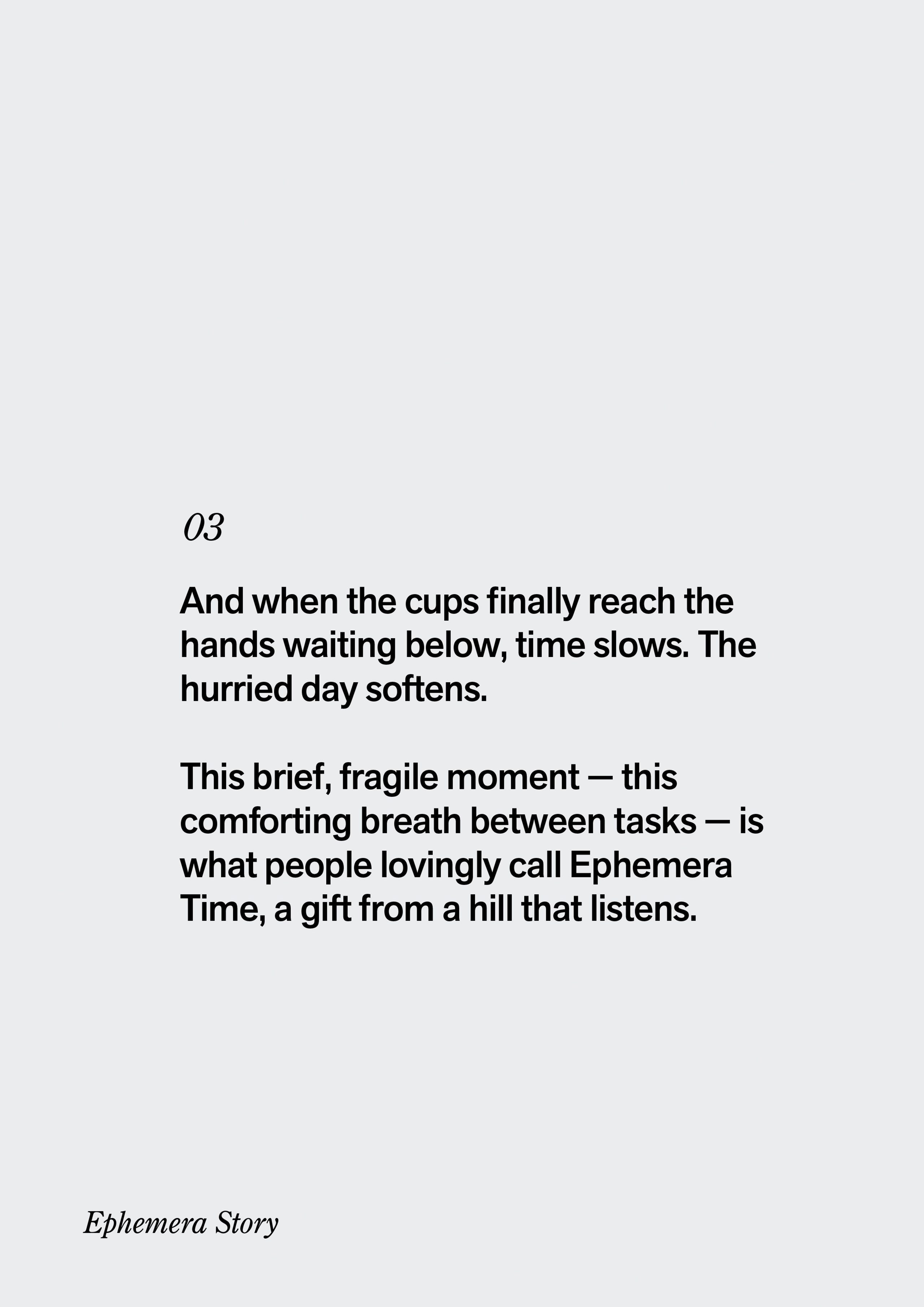 03

And when the cups finally reach the hands waiting below, time slows. The hurried day softens.

This brief, fragile moment — this comforting breath between tasks — is what people lovingly call Ephemera Time, a gift from a hill that listens.

Ephemera Story